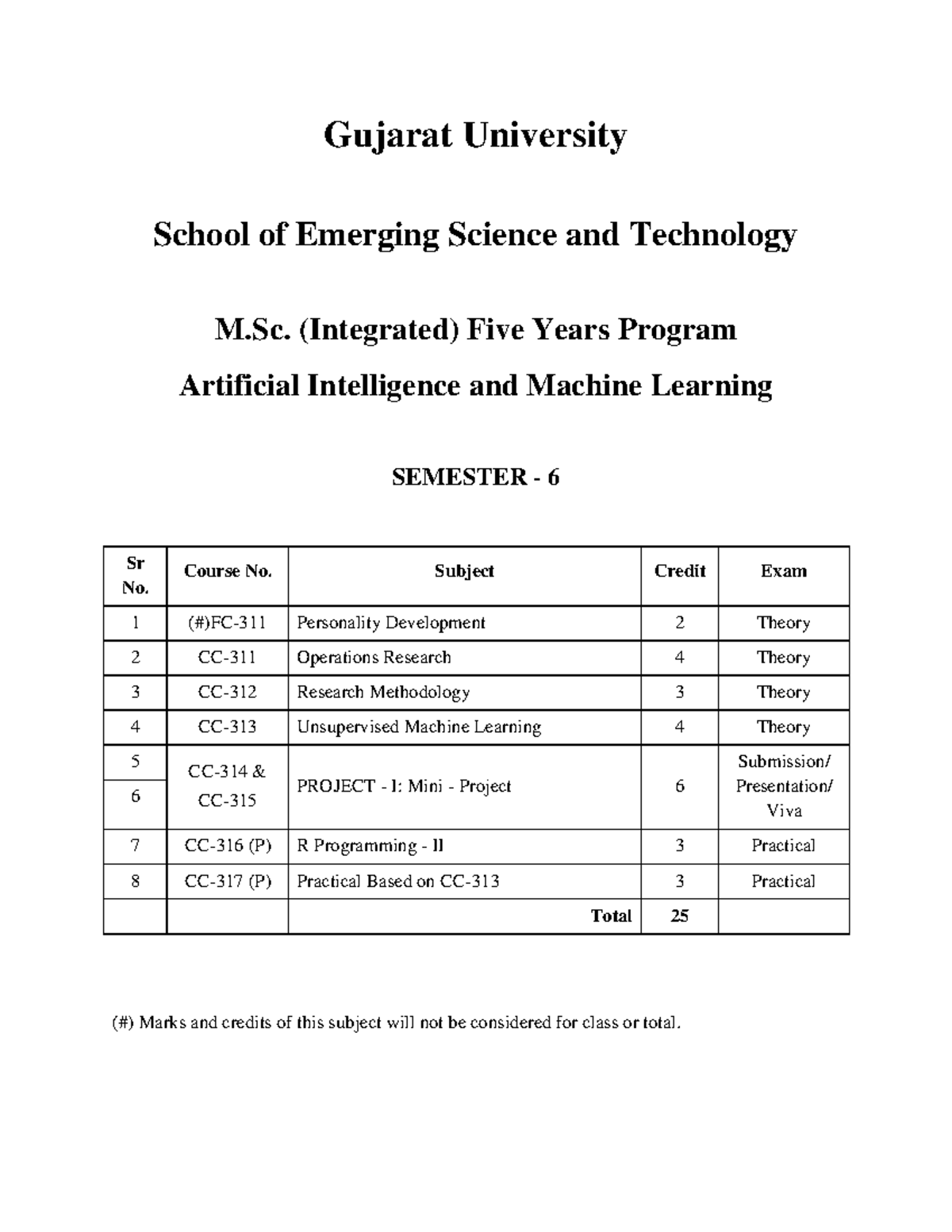 Gujarat University

School of Emerging Science and Technology

M.Sc. (Integrated) Five Years Program

Artificial Intelligence and Machine Learning

SEMESTER - 6

| Sr No. | Course No. | Subject | Credit | Exam |
|---|---|---|---|---|
| 1 | (#)FC-311 | Personality Development | 2 | Theory |
| 2 | CC-311 | Operations Research | 4 | Theory |
| 3 | CC-312 | Research Methodology | 3 | Theory |
| 4 | CC-313 | Unsupervised Machine Learning | 4 | Theory |
| 5 | CC-314 & CC-315 | PROJECT - I: Mini - Project | 6 | Submission/ Presentation/ Viva |
| 6 | | | | |
| 7 | CC-316 (P) | R Programming - II | 3 | Practical |
| 8 | CC-317 (P) | Practical Based on CC-313 | 3 | Practical |
| | | Total | 25 | |

(#) Marks and credits of this subject will not be considered for class or total.